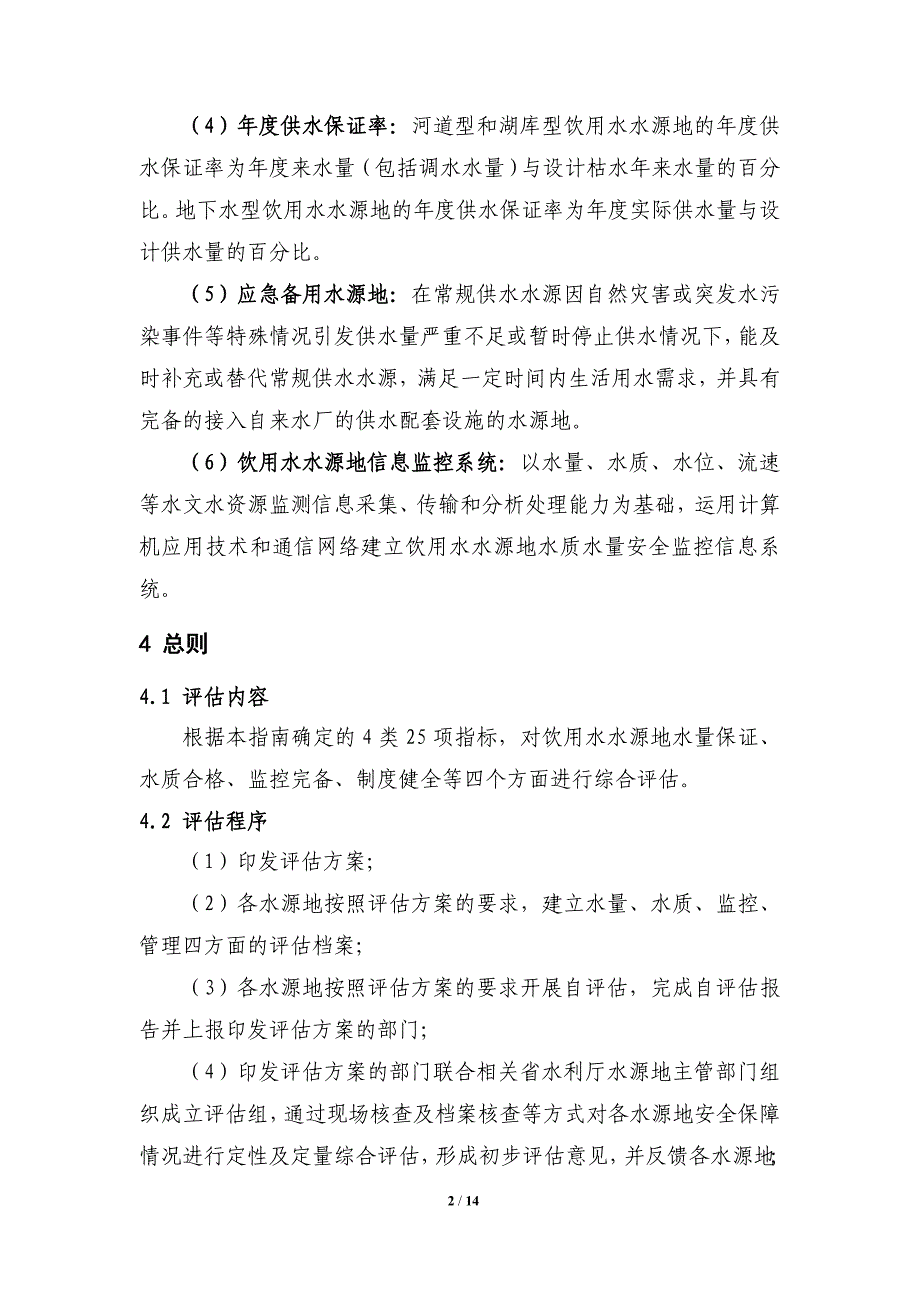 （4）年度供水保证率：河道型和湖库型饮用水水源地的年度供水保证率为年度来水量（包括调水水量）与设计枯水年来水量的百分比。地下水型饮用水水源地的年度供水保证率为年度实际供水量与设计供水量的百分比。

（5）应急备用水源地：在常规供水水源因自然灾害或突发水污染事件等特殊情况引发供水量严重不足或暂时停止供水情况下，能及时补充或替代常规供水水源，满足一定时间内生活用水需求，并具有完备的接入自来水厂的供水配套设施的水源地。

（6）饮用水水源地信息监控系统：以水量、水质、水位、流速等水文水资源监测信息采集、传输和分析处理能力为基础，运用计算机应用技术和通信网络建立饮用水水源地水质水量安全监控信息系统。

4 总则

4.1 评估内容

根据本指南确定的 4 类 25 项指标，对饮用水水源地水量保证、水质合格、监控完备、制度健全等四个方面进行综合评估。

4.2 评估程序

（1）印发评估方案;

（2）各水源地按照评估方案的要求，建立水量、水质、监控、管理四方面的评估档案;

（3）各水源地按照评估方案的要求开展自评估，完成自评估报告并上报印发评估方案的部门;

（4）印发评估方案的部门联合相关省水利厅水源地主管部门组织成立评估组，通过现场核查及档案核查等方式对各水源地安全保障情况进行定性及定量综合评估，形成初步评估意见，并反馈各水源地;

2 / 14